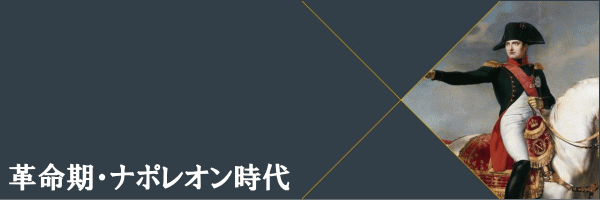 革命期・ナポレオン時代